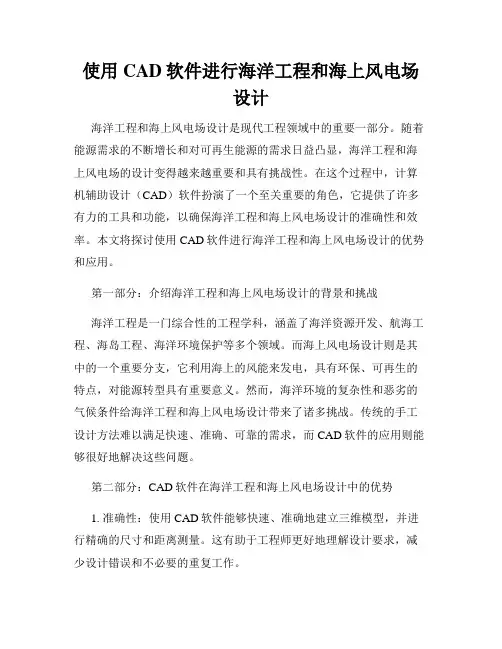 使用 CAD 软件进行海洋工程和海上风电场设计

海洋工程和海上风电场设计是现代工程领域中的重要一部分。随着能源需求的不断增长和对可再生能源的需求日益凸显，海洋工程和海上风电场的设计变得越来越重要和具有挑战性。在这个过程中，计算机辅助设计（CAD）软件扮演了一个至关重要的角色，它提供了许多有力的工具和功能，以确保海洋工程和海上风电场设计的准确性和效率。本文将探讨使用 CAD 软件进行海洋工程和海上风电场设计的优势和应用。

第一部分：介绍海洋工程和海上风电场设计的背景和挑战

海洋工程是一门综合性的工程学科，涵盖了海洋资源开发、航海工程、海岛工程、海洋环境保护等多个领域。而海上风电场设计则是其中的一个重要分支，它利用海上的风能来发电，具有环保、可再生的特点，对能源转型具有重要意义。然而，海洋环境的复杂性和恶劣的气候条件给海洋工程和海上风电场设计带来了诸多挑战。传统的手工设计方法难以满足快速、准确、可靠的需求，而 CAD 软件的应用则能够很好地解决这些问题。

第二部分：CAD 软件在海洋工程和海上风电场设计中的优势

1. 准确性：使用 CAD 软件能够快速、准确地建立三维模型，并进行精确的尺寸和距离测量。这有助于工程师更好地理解设计要求，减少设计错误和不必要的重复工作。